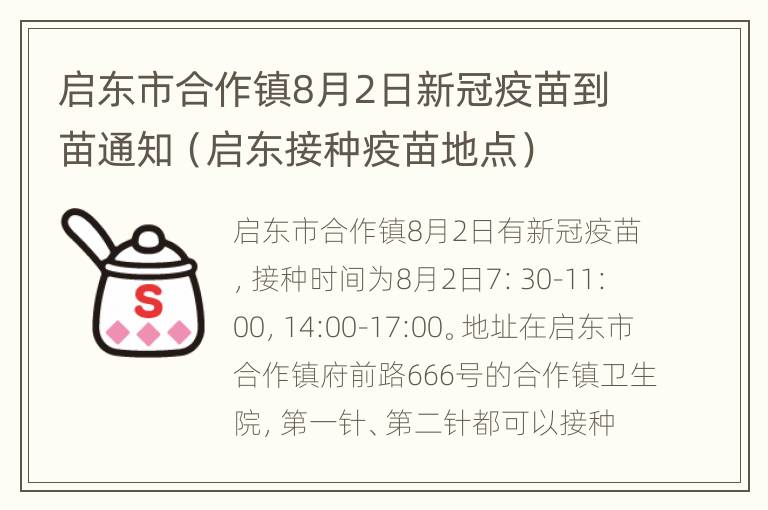 启东市合作镇8月2日新冠疫苗到苗通知（启东接种疫苗地点）

S

启东市合作镇8月2日有新冠疫苗，接种时间为8月2日7: 30-11: 00, 14:00-17:00。地址在启东市合作镇府前路666号的合作镇卫生院，第一针、第二针都可以接种